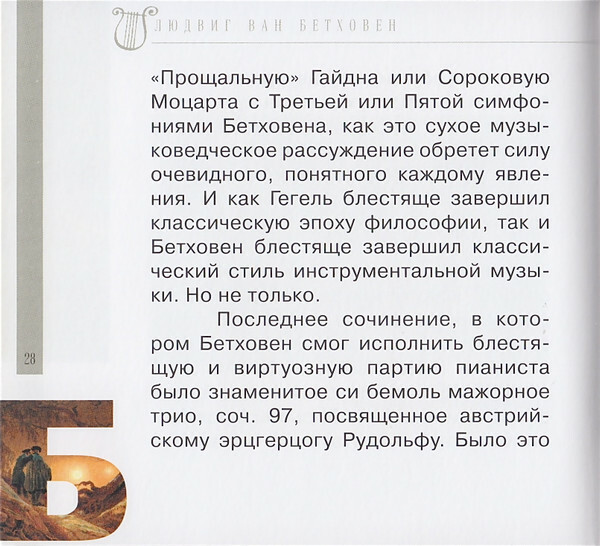 ЛЮДВИГ ВАН БЕТХОВЕН

«Прощальную» Гайдна или Сороковую Моцарта с Третьей или Пятой симфониями Бетховена, как это сухое музыковедческое рассуждение обретет силу очевидного, понятного каждому явления. И как Гегель блестяще завершил классическую эпоху философии, так и Бетховен блестяще завершил классический стиль инструментальной музыки. Но не только.

Последнее сочинение, в котором Бетховен смог исполнить блестящую и виртуозную партию пианиста было знаменитое си бемоль мажорное трио, соч. 97, посвященное австрийскому эрцгерцогу Рудольфу. Было это

28

Б